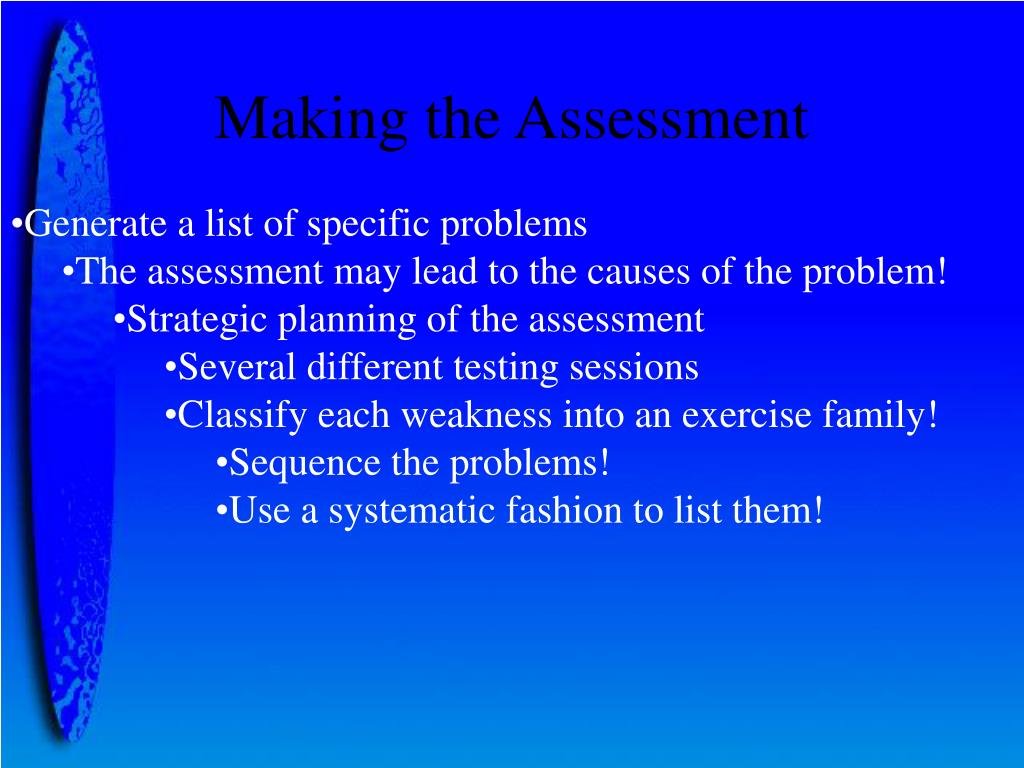 Making the Assessment

•Generate a list of specific problems
•The assessment may lead to the causes of the problem!
•Strategic planning of the assessment
•Several different testing sessions
•Classify each weakness into an exercise family!
•Sequence the problems!
•Use a systematic fashion to list them!